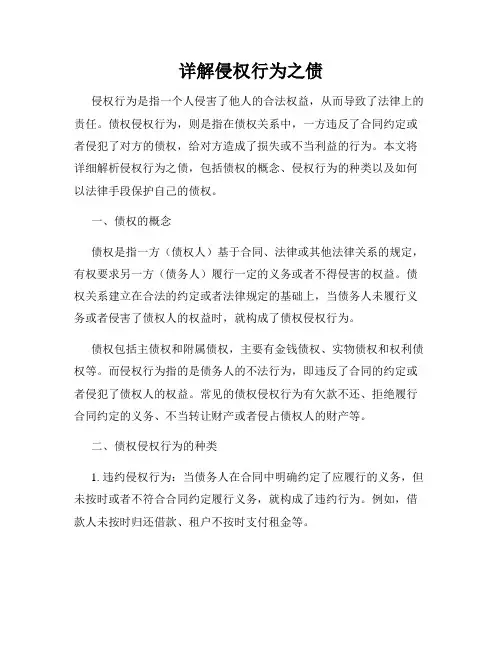 详解侵权行为之债

侵权行为是指一个人侵害了他人的合法权益，从而导致了法律上的责任。债权侵权行为，则是指在债权关系中，一方违反了合同约定或者侵犯了对方的债权，给对方造成了损失或不当利益的行为。本文将详细解析侵权行为之债，包括债权的概念、侵权行为的种类以及如何以法律手段保护自己的债权。

一、债权的概念

债权是指一方（债权人）基于合同、法律或其他法律关系的规定，有权要求另一方（债务人）履行一定的义务或者不得侵害的权益。债权关系建立在合法的约定或者法律规定的基础上，当债务人未履行义务或者侵害了债权人的权益时，就构成了债权侵权行为。

债权包括主债权和附属债权，主要有金钱债权、实物债权和权利债权等。而侵权行为指的是债务人的不法行为，即违反了合同的约定或者侵犯了债权人的权益。常见的债权侵权行为有欠款不还、拒绝履行合同约定的义务、不当转让财产或者侵占债权人的财产等。

二、债权侵权行为的种类

1. 违约侵权行为：当债务人在合同中明确约定了应履行的义务，但未按时或者不符合合同约定履行义务，就构成了违约行为。例如，借款人未按时归还借款、租户不按时支付租金等。